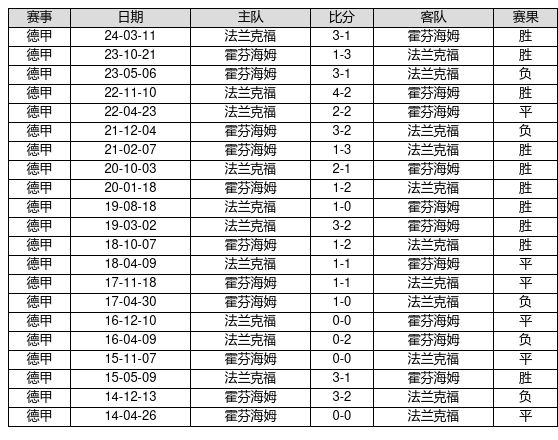 | 赛事 | 日期 | 主队 | 比分 | 客队 | 赛果 |
|---|---|---|---|---|---|
| 德甲 | 24-03-11 | 法兰克福 | 3-1 | 霍芬海姆 | 胜 |
| 德甲 | 23-10-21 | 霍芬海姆 | 1-3 | 法兰克福 | 胜 |
| 德甲 | 23-05-06 | 霍芬海姆 | 3-1 | 法兰克福 | 负 |
| 德甲 | 22-11-10 | 法兰克福 | 4-2 | 霍芬海姆 | 胜 |
| 德甲 | 22-04-23 | 法兰克福 | 2-2 | 霍芬海姆 | 平 |
| 德甲 | 21-12-04 | 霍芬海姆 | 3-2 | 法兰克福 | 负 |
| 德甲 | 21-02-07 | 霍芬海姆 | 1-3 | 法兰克福 | 胜 |
| 德甲 | 20-10-03 | 法兰克福 | 2-1 | 霍芬海姆 | 胜 |
| 德甲 | 20-01-18 | 霍芬海姆 | 1-2 | 法兰克福 | 胜 |
| 德甲 | 19-08-18 | 法兰克福 | 1-0 | 霍芬海姆 | 胜 |
| 德甲 | 19-03-02 | 法兰克福 | 3-2 | 霍芬海姆 | 胜 |
| 德甲 | 18-10-07 | 霍芬海姆 | 1-2 | 法兰克福 | 胜 |
| 德甲 | 18-04-09 | 法兰克福 | 1-1 | 霍芬海姆 | 平 |
| 德甲 | 17-11-18 | 霍芬海姆 | 1-1 | 法兰克福 | 平 |
| 德甲 | 17-04-30 | 霍芬海姆 | 1-0 | 法兰克福 | 负 |
| 德甲 | 16-12-10 | 法兰克福 | 0-0 | 霍芬海姆 | 平 |
| 德甲 | 16-04-09 | 法兰克福 | 0-2 | 霍芬海姆 | 负 |
| 德甲 | 15-11-07 | 霍芬海姆 | 0-0 | 法兰克福 | 平 |
| 德甲 | 15-05-09 | 法兰克福 | 3-1 | 霍芬海姆 | 胜 |
| 德甲 | 14-12-13 | 霍芬海姆 | 3-2 | 法兰克福 | 负 |
| 德甲 | 14-04-26 | 霍芬海姆 | 0-0 | 法兰克福 | 平 |